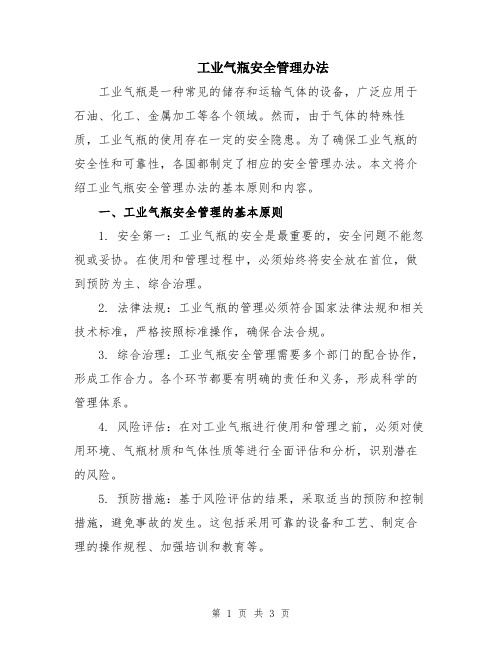 工业气瓶安全管理办法

工业气瓶是一种常见的储存和运输气体的设备，广泛应用于石油、化工、金属加工等各个领域。然而，由于气体的特殊性质，工业气瓶的使用存在一定的安全隐患。为了确保工业气瓶的安全性和可靠性，各国都制定了相应的安全管理办法。本文将介绍工业气瓶安全管理办法的基本原则和内容。

一、工业气瓶安全管理的基本原则

1. 安全第一：工业气瓶的安全是最重要的，安全问题不能忽视或妥协。在使用和管理过程中，必须始终将安全放在首位，做到预防为主、综合治理。

2. 法律法规：工业气瓶的管理必须符合国家法律法规和相关技术标准，严格按照标准操作，确保合法合规。

3. 综合治理：工业气瓶安全管理需要多个部门的配合协作，形成工作合力。各个环节都要有明确的责任和义务，形成科学的管理体系。

4. 风险评估：在对工业气瓶进行使用和管理之前，必须对使用环境、气瓶材质和气体性质等进行全面评估和分析，识别潜在的风险。

5. 预防措施：基于风险评估的结果，采取适当的预防和控制措施，避免事故的发生。这包括采用可靠的设备和工艺、制定合理的操作规程、加强培训和教育等。

第 1 页 共 3 页